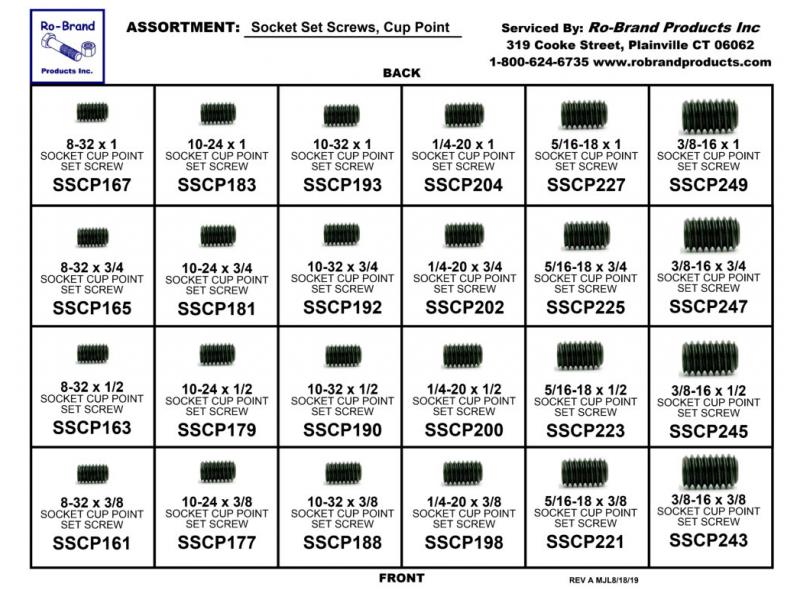 Ro-Brand Products Inc.

ASSORTMENT: Socket Set Screws, Cup Point

Serviced By: Ro-Brand Products Inc
319 Cooke Street, Plainville CT 06062
1-800-624-6735 www.robrandproducts.com

BACK

| | | | | | |
|---|---|---|---|---|---|
| 8-32 x 1 SOCKET CUP POINT SET SCREW SSCP167 | 10-24 x 1 SOCKET CUP POINT SET SCREW SSCP183 | 10-32 x 1 SOCKET CUP POINT SET SCREW SSCP193 | 1/4-20 x 1 SOCKET CUP POINT SET SCREW SSCP204 | 5/16-18 x 1 SOCKET CUP POINT SET SCREW SSCP227 | 3/8-16 x 1 SOCKET CUP POINT SET SCREW SSCP249 |
| 8-32 x 3/4 SOCKET CUP POINT SET SCREW SSCP165 | 10-24 x 3/4 SOCKET CUP POINT SET SCREW SSCP181 | 10-32 x 3/4 SOCKET CUP POINT SET SCREW SSCP192 | 1/4-20 x 3/4 SOCKET CUP POINT SET SCREW SSCP202 | 5/16-18 x 3/4 SOCKET CUP POINT SET SCREW SSCP225 | 3/8-16 x 3/4 SOCKET CUP POINT SET SCREW SSCP247 |
| 8-32 x 1/2 SOCKET CUP POINT SET SCREW SSCP163 | 10-24 x 1/2 SOCKET CUP POINT SET SCREW SSCP179 | 10-32 x 1/2 SOCKET CUP POINT SET SCREW SSCP190 | 1/4-20 x 1/2 SOCKET CUP POINT SET SCREW SSCP200 | 5/16-18 x 1/2 SOCKET CUP POINT SET SCREW SSCP223 | 3/8-16 x 1/2 SOCKET CUP POINT SET SCREW SSCP245 |
| 8-32 x 3/8 SOCKET CUP POINT SET SCREW SSCP161 | 10-24 x 3/8 SOCKET CUP POINT SET SCREW SSCP177 | 10-32 x 3/8 SOCKET CUP POINT SET SCREW SSCP188 | 1/4-20 x 3/8 SOCKET CUP POINT SET SCREW SSCP198 | 5/16-18 x 3/8 SOCKET CUP POINT SET SCREW SSCP221 | 3/8-16 x 3/8 SOCKET CUP POINT SET SCREW SSCP243 |

FRONT

REV A MJL8/18/19